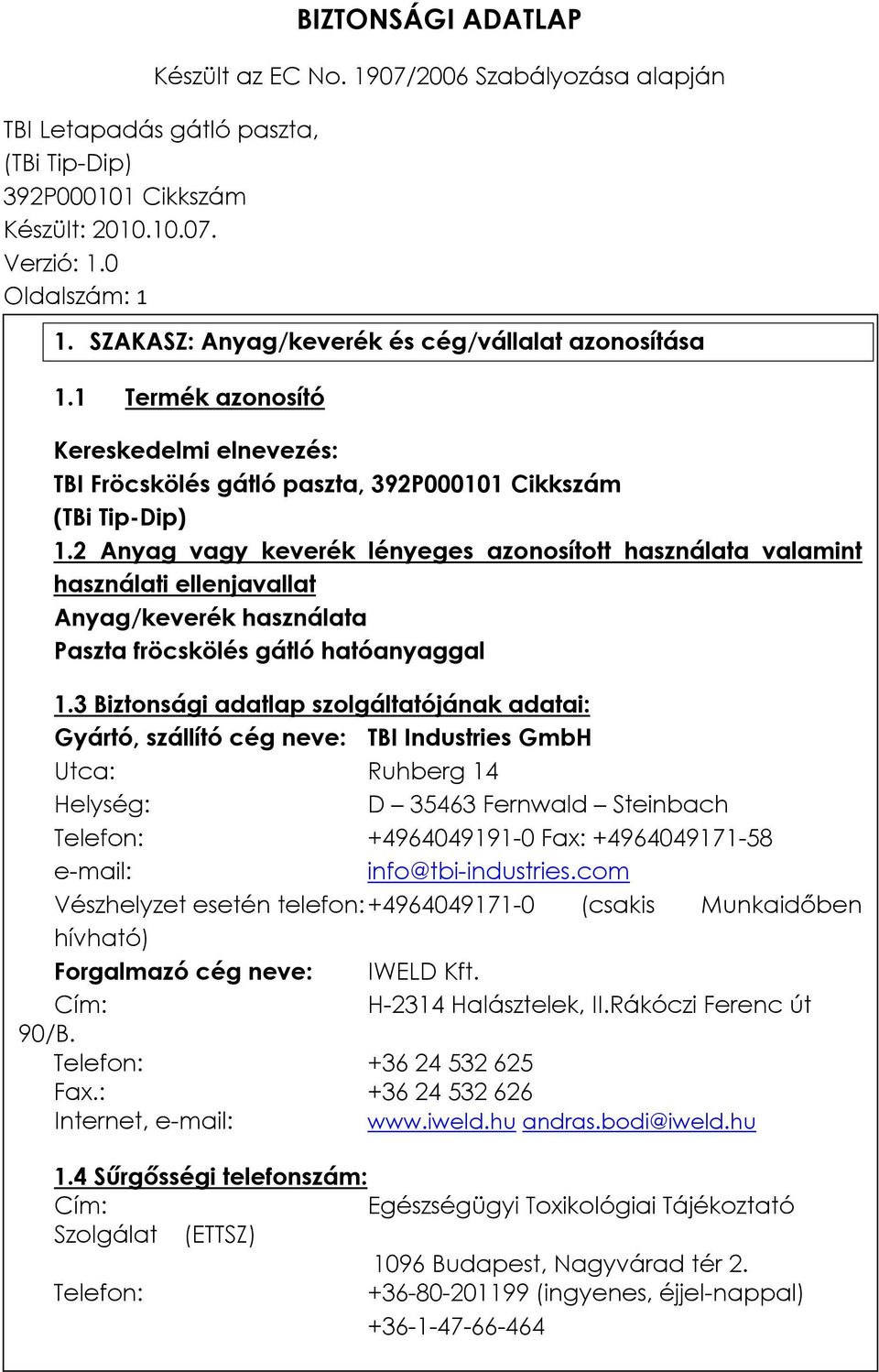 BIZTONSÁGI ADATLAP

Készült az EC No. 1907/2006 Szabályozása alapján

TBI Letapadás gátló paszta,
(TBi Tip-Dip)
392P000101 Cikkszám
Készült: 2010.10.07.
Verzió: 1.0
Oldalszám: 1

1. SZAKASZ: Anyag/keverék és cég/vállalat azonosítása

1.1 Termék azonosító

Kereskedelmi elnevezés:
TBI Fröcskölés gátló paszta, 392P000101 Cikkszám
(TBi Tip-Dip)

1.2 Anyag vagy keverék lényeges azonosított használata valamint használati ellenjavallat
Anyag/keverék használata
Paszta fröcskölés gátló hatóanyaggal

1.3 Biztonsági adatlap szolgáltatójának adatai:
Gyártó, szállító cég neve: TBI Industries GmbH
Utca: Ruhberg 14
Helység: D – 35463 Fernwald – Steinbach
Telefon: +4964049191-0 Fax: +4964049171-58
e-mail: info@tbi-industries.com
Vészhelyzet esetén telefon: +4964049171-0 (csakis Munkaidőben hívható)
Forgalmazó cég neve: IWELD Kft.
Cím: H-2314 Halásztelek, II.Rákóczi Ferenc út 90/B.
Telefon: +36 24 532 625
Fax.: +36 24 532 626
Internet, e-mail: www.iweld.hu andras.bodi@iweld.hu

1.4 Sűrgősségi telefonszám:
Cím: Egészségügyi Toxikológiai Tájékoztató Szolgálat (ETTSZ)
1096 Budapest, Nagyvárad tér 2.
Telefon: +36-80-201199 (ingyenes, éjjel-nappal)
+36-1-47-66-464